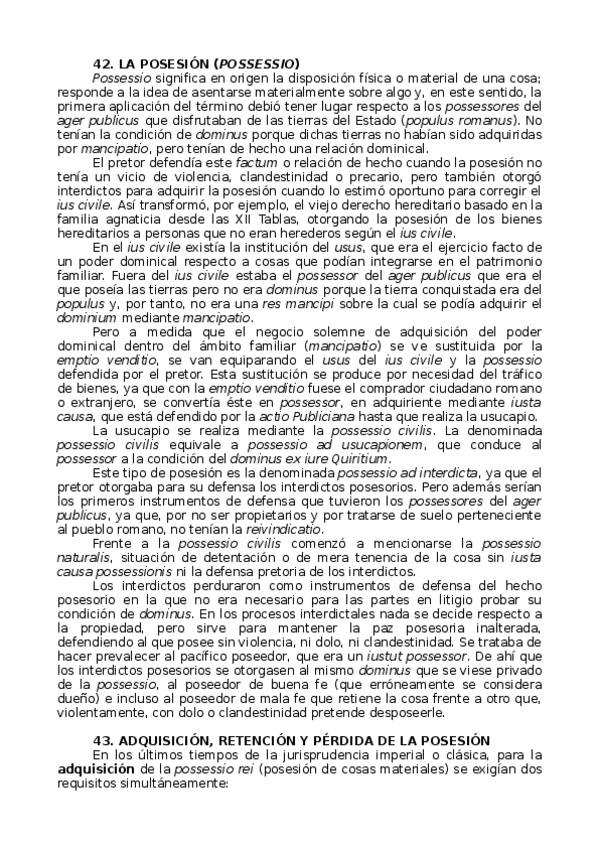 42. LA POSESIÓN (POSSESSIO)

Possessio significa en origen la disposición física o material de una cosa; responde a la idea de asentarse materialmente sobre algo y, en este sentido, la primera aplicación del término debió tener lugar respecto a los possessores del ager publicus que disfrutaban de las tierras del Estado (populus romanus). No tenían la condición de dominus porque dichas tierras no habían sido adquiridas por mancipatio, pero tenían de hecho una relación dominical.

El pretor defendía este factum o relación de hecho cuando la posesión no tenía un vicio de violencia, clandestinidad o precario, pero también otorgó interdictos para adquirir la posesión cuando lo estimó oportuno para corregir el ius civile. Así transformó, por ejemplo, el viejo derecho hereditario basado en la familia agnaticia desde las XII Tablas, otorgando la posesión de los bienes hereditarios a personas que no eran herederos según el ius civile.

En el ius civile existía la institución del usus, que era el ejercicio facto de un poder dominical respecto a cosas que podían integrarse en el patrimonio familiar. Fuera del ius civile estaba el possessor del ager publicus que era el que poseía las tierras pero no era dominus porque la tierra conquistada era del populus y, por tanto, no era una res mancipi sobre la cual se podía adquirir el dominium mediante mancipatio.

Pero a medida que el negocio solemne de adquisición del poder dominical dentro del ámbito familiar (mancipatio) se ve sustituida por la emptio venditio, se van equiparando el usus del ius civile y la possessio defendida por el pretor. Esta sustitución se produce por necesidad del tráfico de bienes, ya que con la emptio venditio fuese el comprador ciudadano romano o extranjero, se convertía éste en possessor, en adquiriente mediante iusta causa, que está defendido por la actio Publiciana hasta que realiza la usucapio.

La usucapio se realiza mediante la possessio civilis. La denominada possessio civilis equivale a possessio ad usucapionem, que conduce al possessor a la condición del dominus ex iure Quiritium.

Este tipo de posesión es la denominada possessio ad interdicta, ya que el pretor otorgaba para su defensa los interdictos posesorios. Pero además serían los primeros instrumentos de defensa que tuvieron los possessores del ager publicus, ya que, por no ser propietarios y por tratarse de suelo perteneciente al pueblo romano, no tenían la reivindicatio.

Frente a la possessio civilis comenzó a mencionarse la possessio naturalis, situación de detentación o de mera tenencia de la cosa sin iusta causa possessionis ni la defensa pretoria de los interdictos.

Los interdictos perduraron como instrumentos de defensa del hecho posesorio en la que no era necesario para las partes en litigio probar su condición de dominus. En los procesos interdictales nada se decide respecto a la propiedad, pero sirve para mantener la paz posesoria inalterada, defendiendo al que posee sin violencia, ni dolo, ni clandestinidad. Se trataba de hacer prevalecer al pacífico poseedor, que era un iustut possessor. De ahí que los interdictos posesorios se otorgasen al mismo dominus que se viese privado de la possessio, al poseedor de buena fe (que erróneamente se considera dueño) e incluso al poseedor de mala fe que retiene la cosa frente a otro que, violentamente, con dolo o clandestinidad pretende desposeerle.

43. ADQUISICIÓN, RETENCIÓN Y PÉRDIDA DE LA POSESIÓN

En los últimos tiempos de la jurisprudencia imperial o clásica, para la adquisición de la possessio rei (posesión de cosas materiales) se exigían dos requisitos simultáneamente: